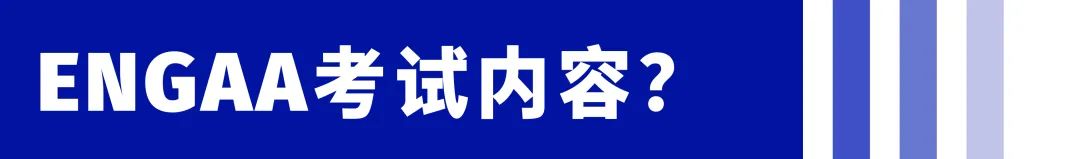 ENGAA考试内容？